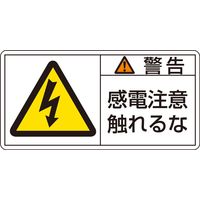 警告

感電注意
触れるな